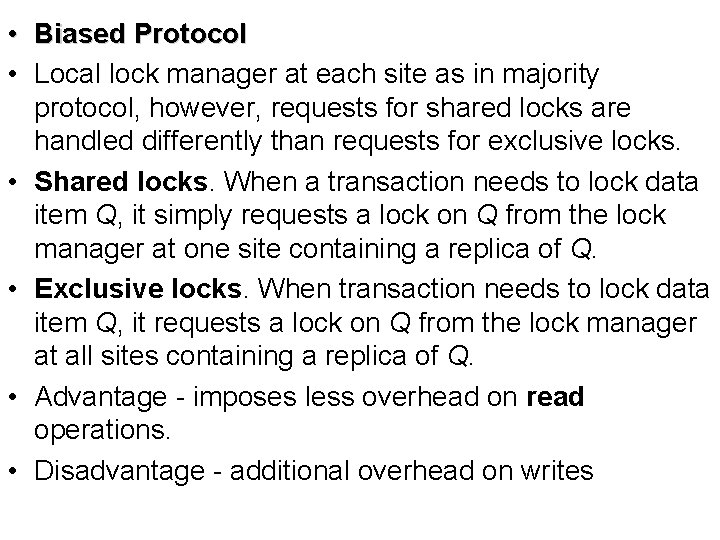 • Biased Protocol
• Local lock manager at each site as in majority protocol, however, requests for shared locks are handled differently than requests for exclusive locks.
• Shared locks. When a transaction needs to lock data item Q, it simply requests a lock on Q from the lock manager at one site containing a replica of Q.
• Exclusive locks. When transaction needs to lock data item Q, it requests a lock on Q from the lock manager at all sites containing a replica of Q.
• Advantage - imposes less overhead on read operations.
• Disadvantage - additional overhead on writes